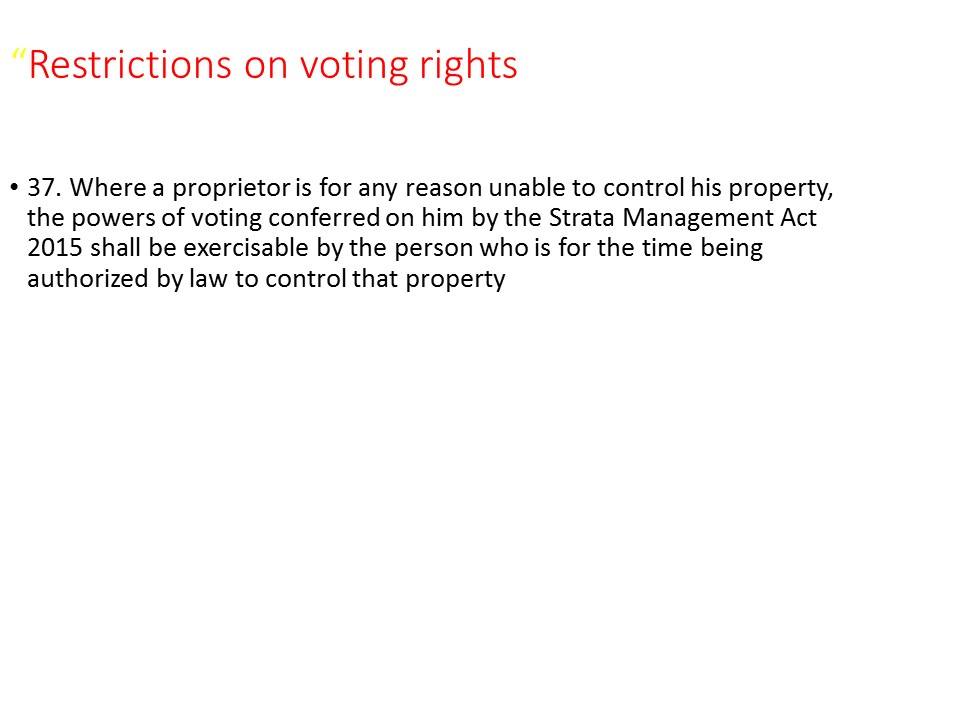 "Restrictions on voting rights

• 37. Where a proprietor is for any reason unable to control his property, the powers of voting conferred on him by the Strata Management Act 2015 shall be exercisable by the person who is for the time being authorized by law to control that property